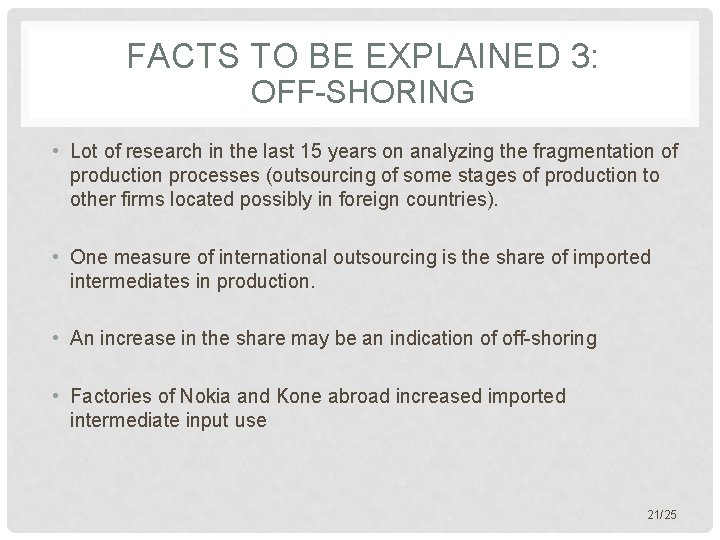 FACTS TO BE EXPLAINED 3:
OFF-SHORING

• Lot of research in the last 15 years on analyzing the fragmentation of production processes (outsourcing of some stages of production to other firms located possibly in foreign countries).

• One measure of international outsourcing is the share of imported intermediates in production.

• An increase in the share may be an indication of off-shoring

• Factories of Nokia and Kone abroad increased imported intermediate input use

21/25